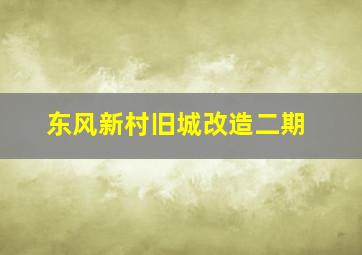 东风新村旧城改造二期